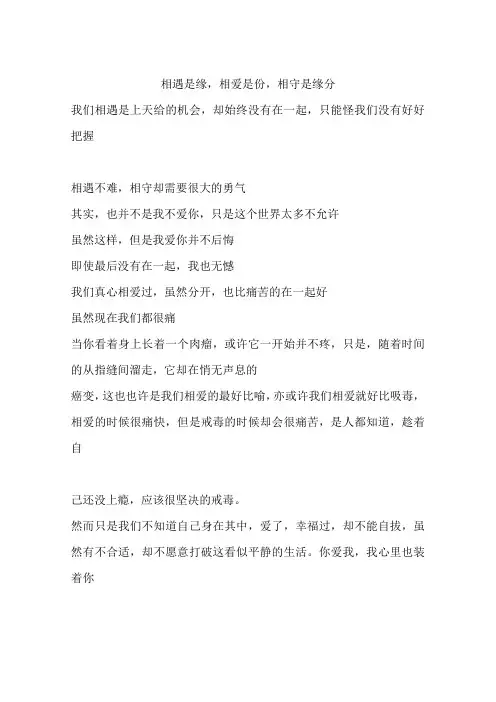 相遇是缘，相爱是份，相守是缘分

我们相遇是上天给的机会，却始终没有在一起，只能怪我们没有好好把握

相遇不难，相守却需要很大的勇气

其实，也并不是我不爱你，只是这个世界太多不允许

虽然这样，但是我爱你并不后悔

即使最后没有在一起，我也无憾

我们真心相爱过，虽然分开，也比痛苦的在一起好

虽然现在我们都很痛

当你看着身上长着一个肉瘤，或许它一开始并不疼，只是，随着时间的从指缝间溜走，它却在悄无声息的

癌变，这也也许是我们相爱的最好比喻，亦或许我们相爱就好比吸毒，相爱的时候很痛快，但是戒毒的时候却会很痛苦，是人都知道，趁着自

己还没上瘾，应该很坚决的戒毒。

然而只是我们不知道自己身在其中，爱了，幸福过，却不能自拔，虽然有不合适，却不愿意打破这看似平静的生活。你爱我，我心里也装着你